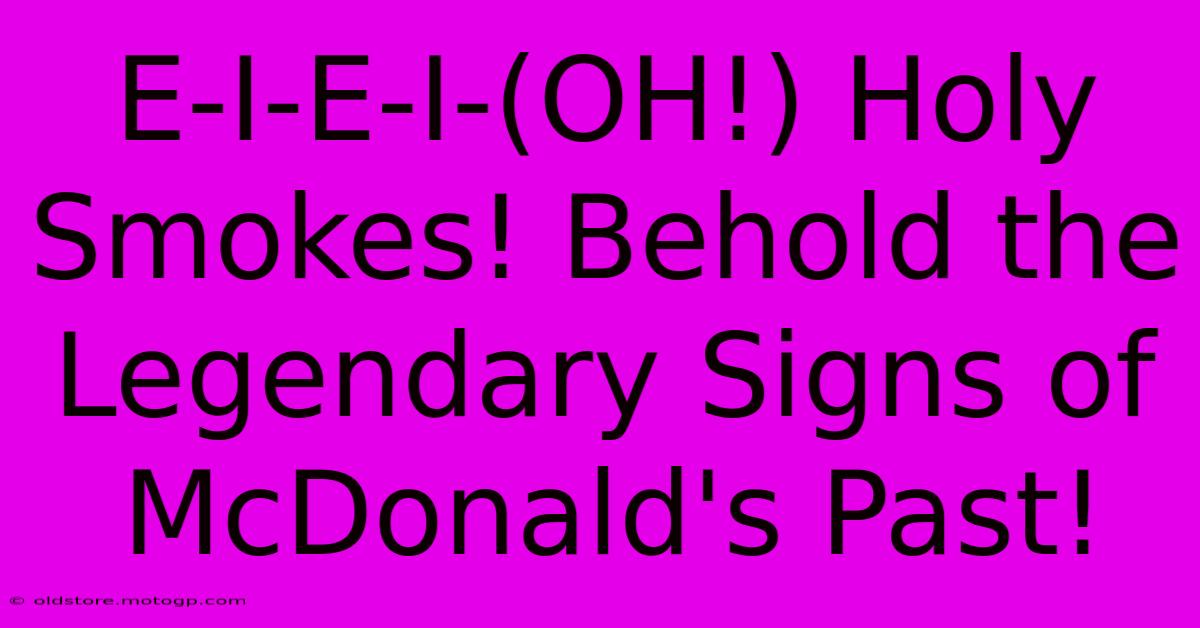 E-I-E-I-(OH!) Holy Smokes! Behold the Legendary Signs of McDonald's Past!

© oldstore.motogp.com